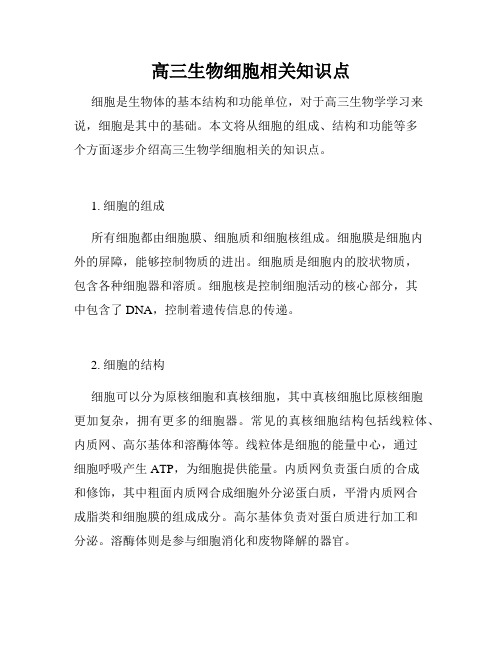 高三生物细胞相关知识点

细胞是生物体的基本结构和功能单位，对于高三生物学学习来说，细胞是其中的基础。本文将从细胞的组成、结构和功能等多个方面逐步介绍高三生物学细胞相关的知识点。

1. 细胞的组成

所有细胞都由细胞膜、细胞质和细胞核组成。细胞膜是细胞内外的屏障，能够控制物质的进出。细胞质是细胞内的胶状物质，包含各种细胞器和溶质。细胞核是控制细胞活动的核心部分，其中包含了 DNA，控制着遗传信息的传递。

2. 细胞的结构

细胞可以分为原核细胞和真核细胞，其中真核细胞比原核细胞更加复杂，拥有更多的细胞器。常见的真核细胞结构包括线粒体、内质网、高尔基体和溶酶体等。线粒体是细胞的能量中心，通过细胞呼吸产生 ATP，为细胞提供能量。内质网负责蛋白质的合成和修饰，其中粗面内质网合成细胞外分泌蛋白质，平滑内质网合成脂类和细胞膜的组成成分。高尔基体负责对蛋白质进行加工和分泌。溶酶体则是参与细胞消化和废物降解的器官。